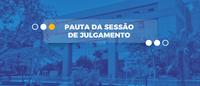 PAUTA DA SESSÃO DE JULGAMENTO